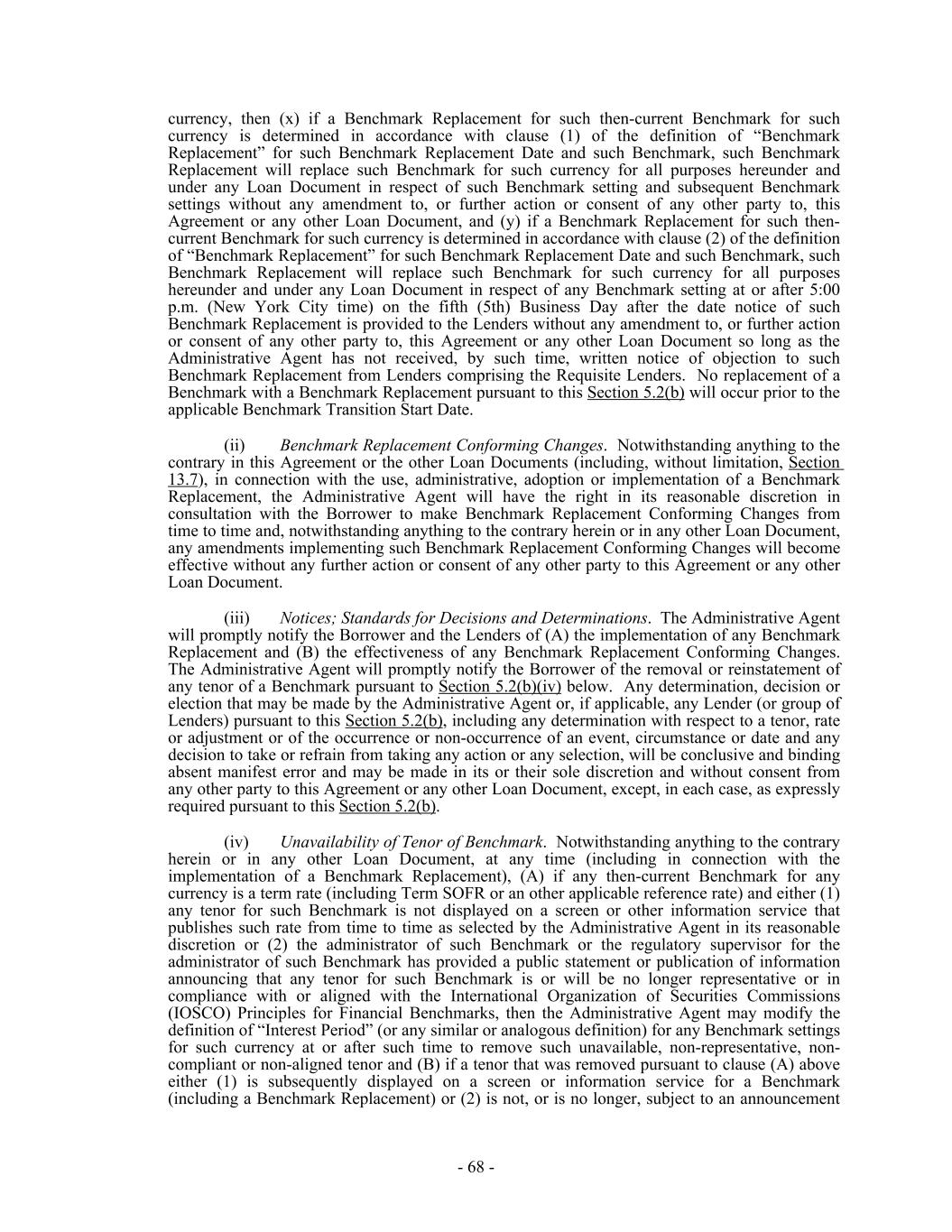 currency, then (x) if a Benchmark Replacement for such then-current Benchmark for such currency is determined in accordance with clause (1) of the definition of “Benchmark Replacement” for such Benchmark Replacement Date and such Benchmark, such Benchmark Replacement will replace such Benchmark for such currency for all purposes hereunder and under any Loan Document in respect of such Benchmark setting and subsequent Benchmark settings without any amendment to, or further action or consent of any other party to, this Agreement or any other Loan Document, and (y) if a Benchmark Replacement for such then-current Benchmark for such currency is determined in accordance with clause (2) of the definition of “Benchmark Replacement” for such Benchmark Replacement Date and such Benchmark, such Benchmark Replacement will replace such Benchmark for such currency for all purposes hereunder and under any Loan Document in respect of any Benchmark setting at or after 5:00 p.m. (New York City time) on the fifth (5th) Business Day after the date notice of such Benchmark Replacement is provided to the Lenders without any amendment to, or further action or consent of any other party to, this Agreement or any other Loan Document so long as the Administrative Agent has not received, by such time, written notice of objection to such Benchmark Replacement from Lenders comprising the Requisite Lenders. No replacement of a Benchmark with a Benchmark Replacement pursuant to this Section 5.2(b) will occur prior to the applicable Benchmark Transition Start Date.

(ii) Benchmark Replacement Conforming Changes. Notwithstanding anything to the contrary in this Agreement or the other Loan Documents (including, without limitation, Section 13.7), in connection with the use, administrative, adoption or implementation of a Benchmark Replacement, the Administrative Agent will have the right in its reasonable discretion in consultation with the Borrower to make Benchmark Replacement Conforming Changes from time to time and, notwithstanding anything to the contrary herein or in any other Loan Document, any amendments implementing such Benchmark Replacement Conforming Changes will become effective without any further action or consent of any other party to this Agreement or any other Loan Document.

(iii) Notices; Standards for Decisions and Determinations. The Administrative Agent will promptly notify the Borrower and the Lenders of (A) the implementation of any Benchmark Replacement and (B) the effectiveness of any Benchmark Replacement Conforming Changes. The Administrative Agent will promptly notify the Borrower of the removal or reinstatement of any tenor of a Benchmark pursuant to Section 5.2(b)(iv) below. Any determination, decision or election that may be made by the Administrative Agent or, if applicable, any Lender (or group of Lenders) pursuant to this Section 5.2(b), including any determination with respect to a tenor, rate or adjustment or of the occurrence or non-occurrence of an event, circumstance or date and any decision to take or refrain from taking any action or any selection, will be conclusive and binding absent manifest error and may be made in its or their sole discretion and without consent from any other party to this Agreement or any other Loan Document, except, in each case, as expressly required pursuant to this Section 5.2(b).

(iv) Unavailability of Tenor of Benchmark. Notwithstanding anything to the contrary herein or in any other Loan Document, at any time (including in connection with the implementation of a Benchmark Replacement), (A) if any then-current Benchmark for any currency is a term rate (including Term SOFR or an other applicable reference rate) and either (1) any tenor for such Benchmark is not displayed on a screen or other information service that publishes such rate from time to time as selected by the Administrative Agent in its reasonable discretion or (2) the administrator of such Benchmark or the regulatory supervisor for the administrator of such Benchmark has provided a public statement or publication of information announcing that any tenor for such Benchmark is or will be no longer representative or in compliance with or aligned with the International Organization of Securities Commissions (IOSCO) Principles for Financial Benchmarks, then the Administrative Agent may modify the definition of “Interest Period” (or any similar or analogous definition) for any Benchmark settings for such currency at or after such time to remove such unavailable, non-representative, non-compliant or non-aligned tenor and (B) if a tenor that was removed pursuant to clause (A) above either (1) is subsequently displayed on a screen or information service for a Benchmark (including a Benchmark Replacement) or (2) is not, or is no longer, subject to an announcement

- 68 -